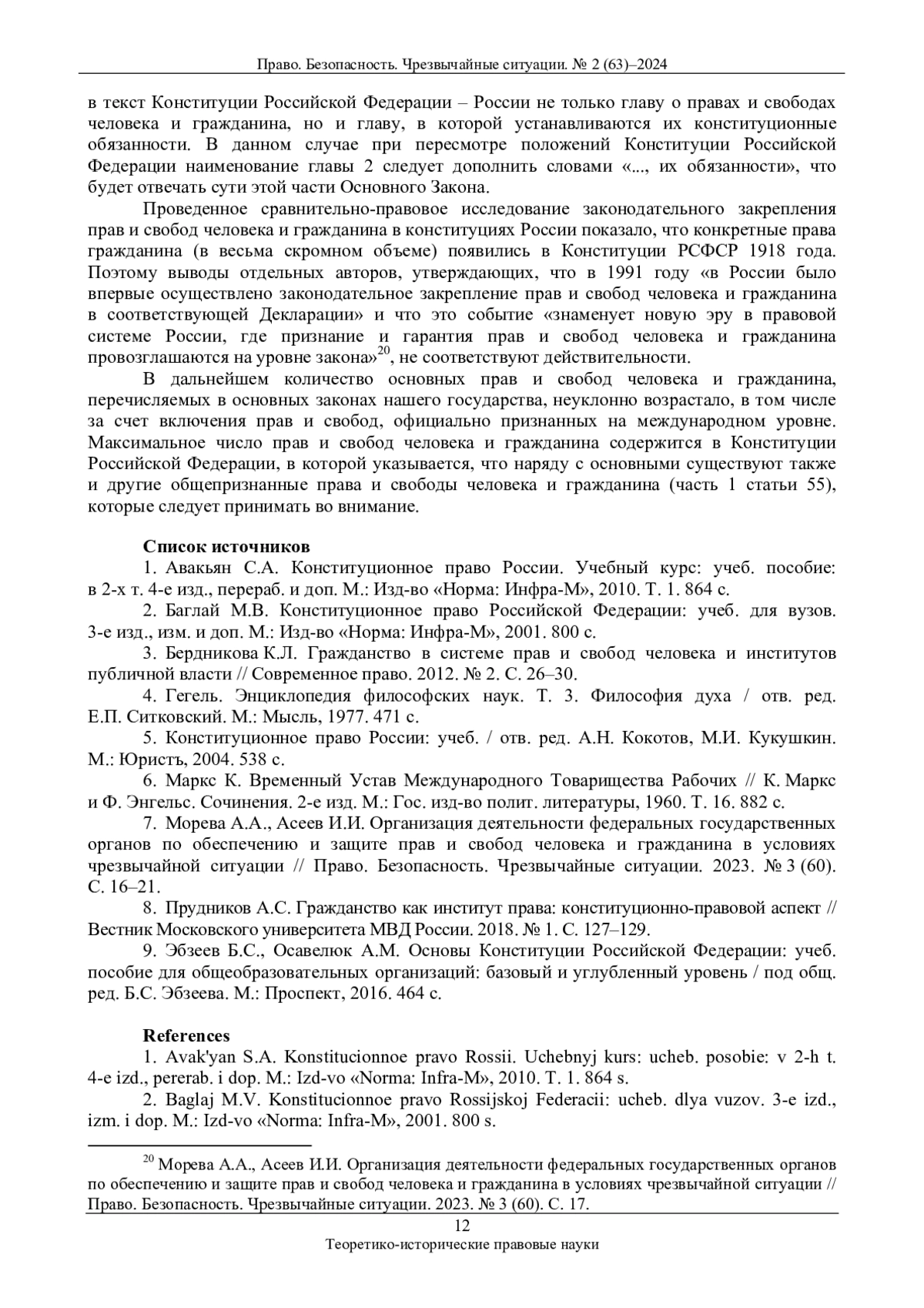 Право. Безопасность. Чрезвычайные ситуации. № 2 (63)–2024

в текст Конституции Российской Федерации – России не только главу о правах и свободах человека и гражданина, но и главу, в которой устанавливаются их конституционные обязанности. В данном случае при пересмотре положений Конституции Российской Федерации наименование главы 2 следует дополнить словами «..., их обязанности», что будет отвечать сути этой части Основного Закона.

Проведенное сравнительно-правовое исследование законодательного закрепления прав и свобод человека и гражданина в конституциях России показало, что конкретные права гражданина (в весьма скромном объеме) появились в Конституции РСФСР 1918 года. Поэтому выводы отдельных авторов, утверждающих, что в 1991 году «в России было впервые осуществлено законодательное закрепление прав и свобод человека и гражданина в соответствующей Декларации» и что это событие «знаменует новую эру в правовой системе России, где признание и гарантия прав и свобод человека и гражданина провозглашаются на уровне закона»$^{20}$, не соответствуют действительности.

В дальнейшем количество основных прав и свобод человека и гражданина, перечисляемых в основных законах нашего государства, неуклонно возрастало, в том числе за счет включения прав и свобод, официально признанных на международном уровне. Максимальное число прав и свобод человека и гражданина содержится в Конституции Российской Федерации, в которой указывается, что наряду с основными существуют также и другие общепризнанные права и свободы человека и гражданина (часть 1 статьи 55), которые следует принимать во внимание.

Список источников

1. Авакьян С.А. Конституционное право России. Учебный курс: учеб. пособие: в 2-х т. 4-е изд., перераб. и доп. М.: Изд-во «Норма: Инфра-М», 2010. Т. 1. 864 с.

2. Баглай М.В. Конституционное право Российской Федерации: учеб. для вузов. 3-е изд., изм. и доп. М.: Изд-во «Норма: Инфра-М», 2001. 800 с.

3. Бердникова К.Л. Гражданство в системе прав и свобод человека и институтов публичной власти // Современное право. 2012. № 2. С. 26–30.

4. Гегель. Энциклопедия философских наук. Т. 3. Философия духа / отв. ред. Е.П. Ситковский. М.: Мысль, 1977. 471 с.

5. Конституционное право России: учеб. / отв. ред. А.Н. Кокотов, М.И. Кукушкин. М.: Юристъ, 2004. 538 с.

6. Маркс К. Временный Устав Международного Товарищества Рабочих // К. Маркс и Ф. Энгельс. Сочинения. 2-е изд. М.: Гос. изд-во полит. литературы, 1960. Т. 16. 882 с.

7. Морева А.А., Асеев И.И. Организация деятельности федеральных государственных органов по обеспечению и защите прав и свобод человека и гражданина в условиях чрезвычайной ситуации // Право. Безопасность. Чрезвычайные ситуации. 2023. № 3 (60). С. 16–21.

8. Прудников А.С. Гражданство как институт права: конституционно-правовой аспект // Вестник Московского университета МВД России. 2018. № 1. С. 127–129.

9. Эбзеев Б.С., Осавелюк А.М. Основы Конституции Российской Федерации: учеб. пособие для общеобразовательных организаций: базовый и углубленный уровень / под общ. ред. Б.С. Эбзеева. М.: Проспект, 2016. 464 с.

References

1. Avak'yan S.A. Konstitucionnoe pravo Rossii. Uchebnyj kurs: ucheb. posobie: v 2-h t. 4-e izd., pererab. i dop. M.: Izd-vo «Norma: Infra-M», 2010. T. 1. 864 s.

2. Baglaj M.V. Konstitucionnoe pravo Rossijskoj Federacii: ucheb. dlya vuzov. 3-e izd., izm. i dop. M.: Izd-vo «Norma: Infra-M», 2001. 800 s.

$^{20}$ Морева А.А., Асеев И.И. Организация деятельности федеральных государственных органов по обеспечению и защите прав и свобод человека и гражданина в условиях чрезвычайной ситуации // Право. Безопасность. Чрезвычайные ситуации. 2023. № 3 (60). С. 17.

12
Теоретико-исторические правовые науки